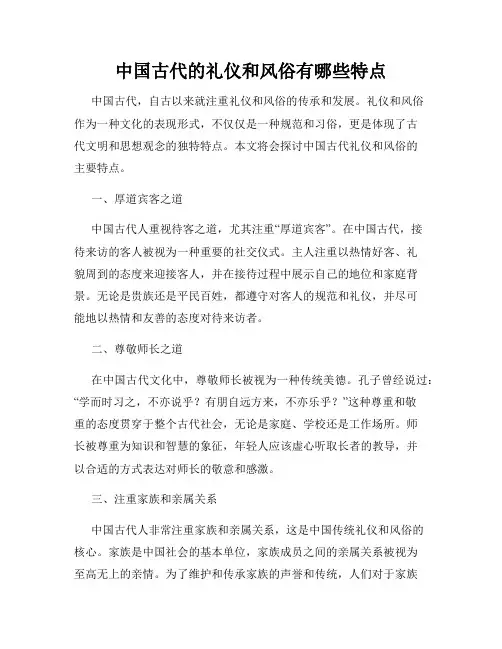 中国古代的礼仪和风俗有哪些特点

中国古代，自古以来就注重礼仪和风俗的传承和发展。礼仪和风俗作为一种文化的表现形式，不仅仅是一种规范和习俗，更是体现了古代文明和思想观念的独特特点。本文将会探讨中国古代礼仪和风俗的主要特点。

一、厚道宾客之道

中国古代人重视待客之道，尤其注重“厚道宾客”。在中国古代，接待来访的客人被视为一种重要的社交仪式。主人注重以热情好客、礼貌周到的态度来迎接客人，并在接待过程中展示自己的地位和家庭背景。无论是贵族还是平民百姓，都遵守对客人的规范和礼仪，并尽可能地以热情和友善的态度对待来访者。

二、尊敬师长之道

在中国古代文化中，尊敬师长被视为一种传统美德。孔子曾经说过：“学而时习之，不亦说乎？有朋自远方来，不亦乐乎？”这种尊重和敬重的态度贯穿于整个古代社会，无论是家庭、学校还是工作场所。师长被尊重为知识和智慧的象征，年轻人应该虚心听取长者的教导，并以合适的方式表达对师长的敬意和感激。

三、注重家族和亲属关系

中国古代人非常注重家族和亲属关系，这是中国传统礼仪和风俗的核心。家族是中国社会的基本单位，家族成员之间的亲属关系被视为至高无上的亲情。为了维护和传承家族的声誉和传统，人们对于家族